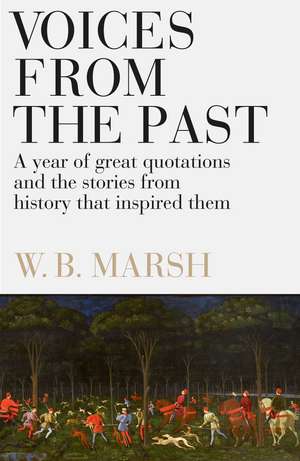 VOICES FROM THE PAST

A year of great quotations and the stories from history that inspired them

W. B. MARSH